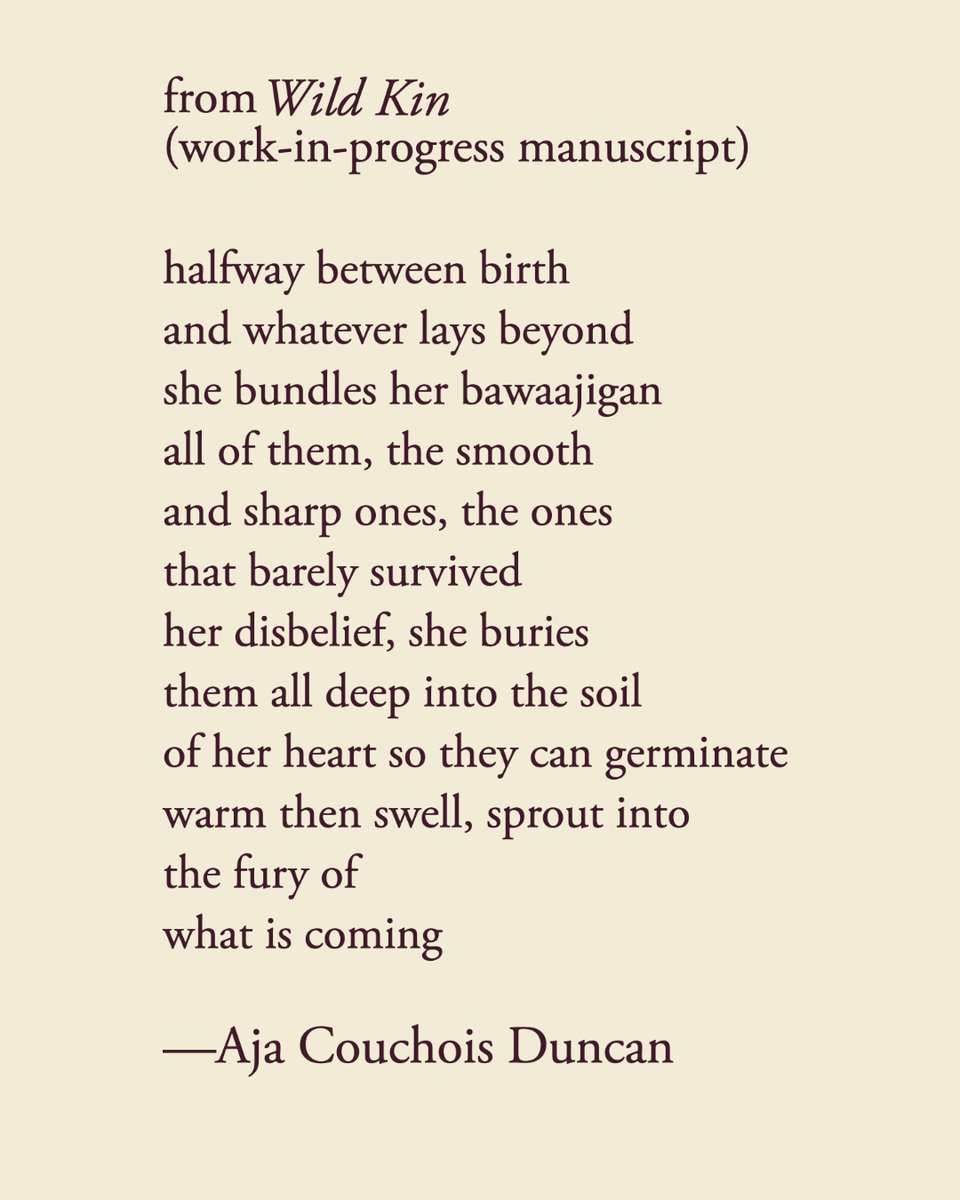 from Wild Kin
(work-in-progress manuscript)

halfway between birth
and whatever lays beyond
she bundles her bawaajigan
all of them, the smooth
and sharp ones, the ones
that barely survived
her disbelief, she buries
them all deep into the soil
of her heart so they can germinate
warm then swell, sprout into
the fury of
what is coming

—Aja Couchois Duncan